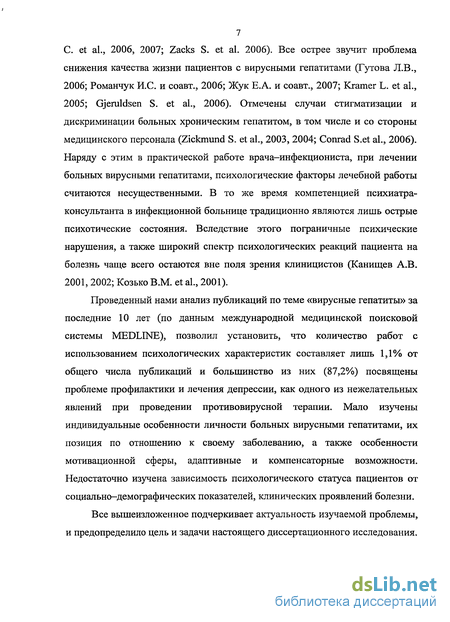 7

C. et al., 2006, 2007; Zacks S. et al. 2006). Все острее звучит проблема снижения качества жизни пациентов с вирусными гепатитами (Гутова Л.В., 2006; Романчук И.С. и соавт., 2006; Жук Е.А. и соавт., 2007; Kramer L. et al., 2005; Gjeruldsen S. et al., 2006). Отмечены случаи стигматизации и дискриминации больных хроническим гепатитом, в том числе и со стороны медицинского персонала (Zickmund S. et al., 2003, 2004; Conrad S.et al., 2006). Наряду с этим в практической работе врача–инфекциониста, при лечении больных вирусными гепатитами, психологические факторы лечебной работы считаются несущественными. В то же время компетенцией психиатра-консультанта в инфекционной больнице традиционно являются лишь острые психотические состояния. Вследствие этого пограничные психические нарушения, а также широкий спектр психологических реакций пациента на болезнь чаще всего остаются вне поля зрения клиницистов (Канищев А.В. 2001, 2002; Козько В.М. et al., 2001).

Проведенный нами анализ публикаций по теме «вирусные гепатиты» за последние 10 лет (по данным международной медицинской поисковой системы MEDLINE), позволил установить, что количество работ с использованием психологических характеристик составляет лишь 1,1% от общего числа публикаций и большинство из них (87,2%) посвящены проблеме профилактики и лечения депрессии, как одного из нежелательных явлений при проведении противовирусной терапии. Мало изучены индивидуальные особенности личности больных вирусными гепатитами, их позиция по отношению к своему заболеванию, а также особенности мотивационной сферы, адаптивные и компенсаторные возможности. Недостаточно изучена зависимость психологического статуса пациентов от социально–демографических показателей, клинических проявлений болезни.

Все вышеизложенное подчеркивает актуальность изучаемой проблемы, и предопределило цель и задачи настоящего диссертационного исследования.

dsLib.net
библиотека диссертаций